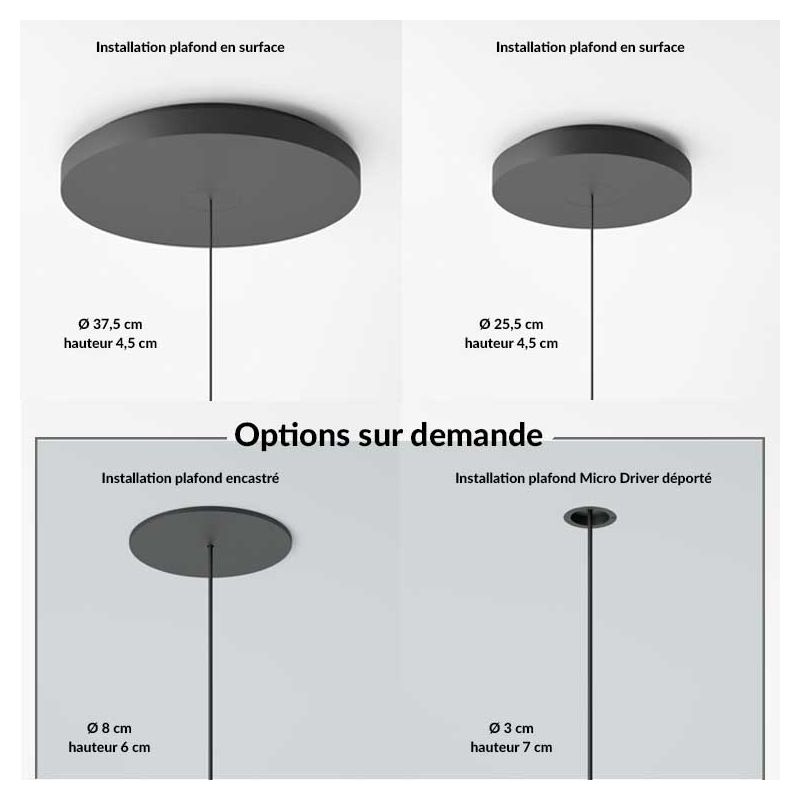 Installation plafond en surface

Ø 37,5 cm
hauteur 4,5 cm

Installation plafond en surface

Ø 25,5 cm
hauteur 4,5 cm

Options sur demande

Installation plafond encastré

Ø 8 cm
hauteur 6 cm

Installation plafond Micro Driver déporté

Ø 3 cm
hauteur 7 cm